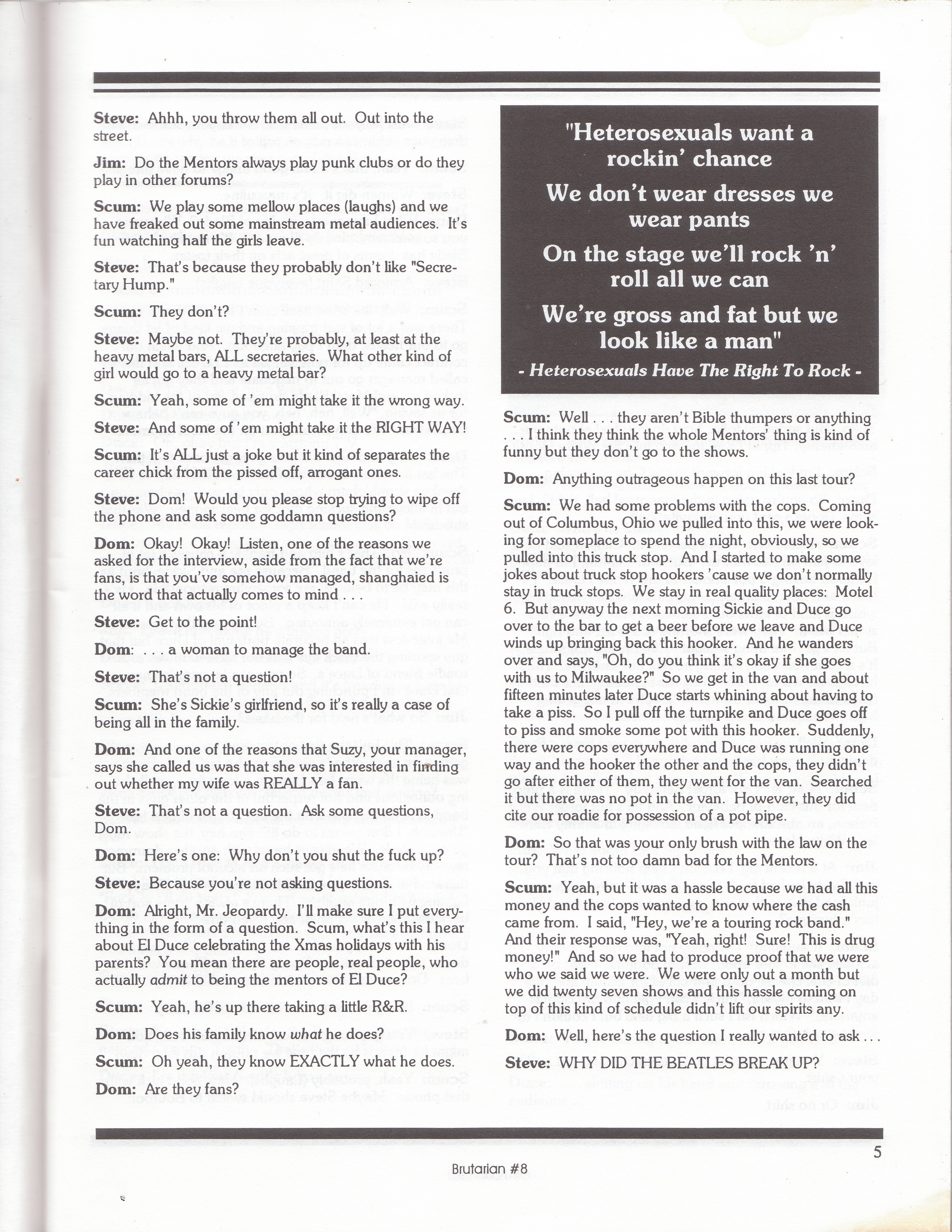 Steve: Ahhh, you throw them all out. Out into the street.

Jim: Do the Mentors always play punk clubs or do they play in other forums?

Scum: We play some mellow places (laughs) and we have freaked out some mainstream metal audiences. It's fun watching half the girls leave.

Steve: That's because they probably don't like "Secretary Hump."

Scum: They don't?

Steve: Maybe not. They're probably, at least at the heavy metal bars, ALL secretaries. What other kind of girl would go to a heavy metal bar?

Scum: Yeah, some of 'em might take it the wrong way.

Steve: And some of 'em might take it the RIGHT WAY!

Scum: It's ALL just a joke but it kind of separates the career chick from the pissed off, arrogant ones.

Steve: Dom! Would you please stop trying to wipe off the phone and ask some goddamn questions?

Dom: Okay! Okay! Listen, one of the reasons we asked for the interview, aside from the fact that we're fans, is that you've somehow managed, shanghaied is the word that actually comes to mind . . .

Steve: Get to the point!

Dom: . . . a woman to manage the band.

Steve: That's not a question!

Scum: She's Sickie's girlfriend, so it's really a case of being all in the family.

Dom: And one of the reasons that Suzy, your manager, says she called us was that she was interested in finding out whether my wife was REALLY a fan.

Steve: That's not a question. Ask some questions, Dom.

Dom: Here's one: Why don't you shut the fuck up?

Steve: Because you're not asking questions.

Dom: Alright, Mr. Jeopardy. I'll make sure I put everything in the form of a question. Scum, what's this I hear about El Duce celebrating the Xmas holidays with his parents? You mean there are people, real people, who actually admit to being the mentors of El Duce?

Scum: Yeah, he's up there taking a little R&R.

Dom: Does his family know what he does?

Scum: Oh yeah, they know EXACTLY what he does.

Dom: Are they fans?

"Heterosexuals want a rockin' chance
We don't wear dresses we wear pants
On the stage we'll rock 'n' roll all we can
We're gross and fat but we look like a man"
- Heterosexuals Have The Right To Rock -

Scum: Well . . . they aren't Bible thumpers or anything . . . I think they think the whole Mentors' thing is kind of funny but they don't go to the shows.

Dom: Anything outrageous happen on this last tour?

Scum: We had some problems with the cops. Coming out of Columbus, Ohio we pulled into this, we were looking for someplace to spend the night, obviously, so we pulled into this truck stop. And I started to make some jokes about truck stop hookers 'cause we don't normally stay in truck stops. We stay in real quality places: Motel 6. But anyway the next morning Sickie and Duce go over to the bar to get a beer before we leave and Duce winds up bringing back this hooker. And he wanders over and says, "Oh, do you think it's okay if she goes with us to Milwaukee?" So we get in the van and about fifteen minutes later Duce starts whining about having to take a piss. So I pull off the turnpike and Duce goes off to piss and smoke some pot with this hooker. Suddenly, there were cops everywhere and Duce was running one way and the hooker the other and the cops, they didn't go after either of them, they went for the van. Searched it but there was no pot in the van. However, they did cite our roadie for possession of a pot pipe.

Dom: So that was your only brush with the law on the tour? That's not too damn bad for the Mentors.

Scum: Yeah, but it was a hassle because we had all this money and the cops wanted to know where the cash came from. I said, "Hey, we're a touring rock band." And their response was, "Yeah, right! Sure! This is drug money!" And so we had to produce proof that we were who we said we were. We were only out a month but we did twenty seven shows and this hassle coming on top of this kind of schedule didn't lift our spirits any.

Dom: Well, here's the question I really wanted to ask . . .

Steve: WHY DID THE BEATLES BREAK UP?

5

Brutarian #8